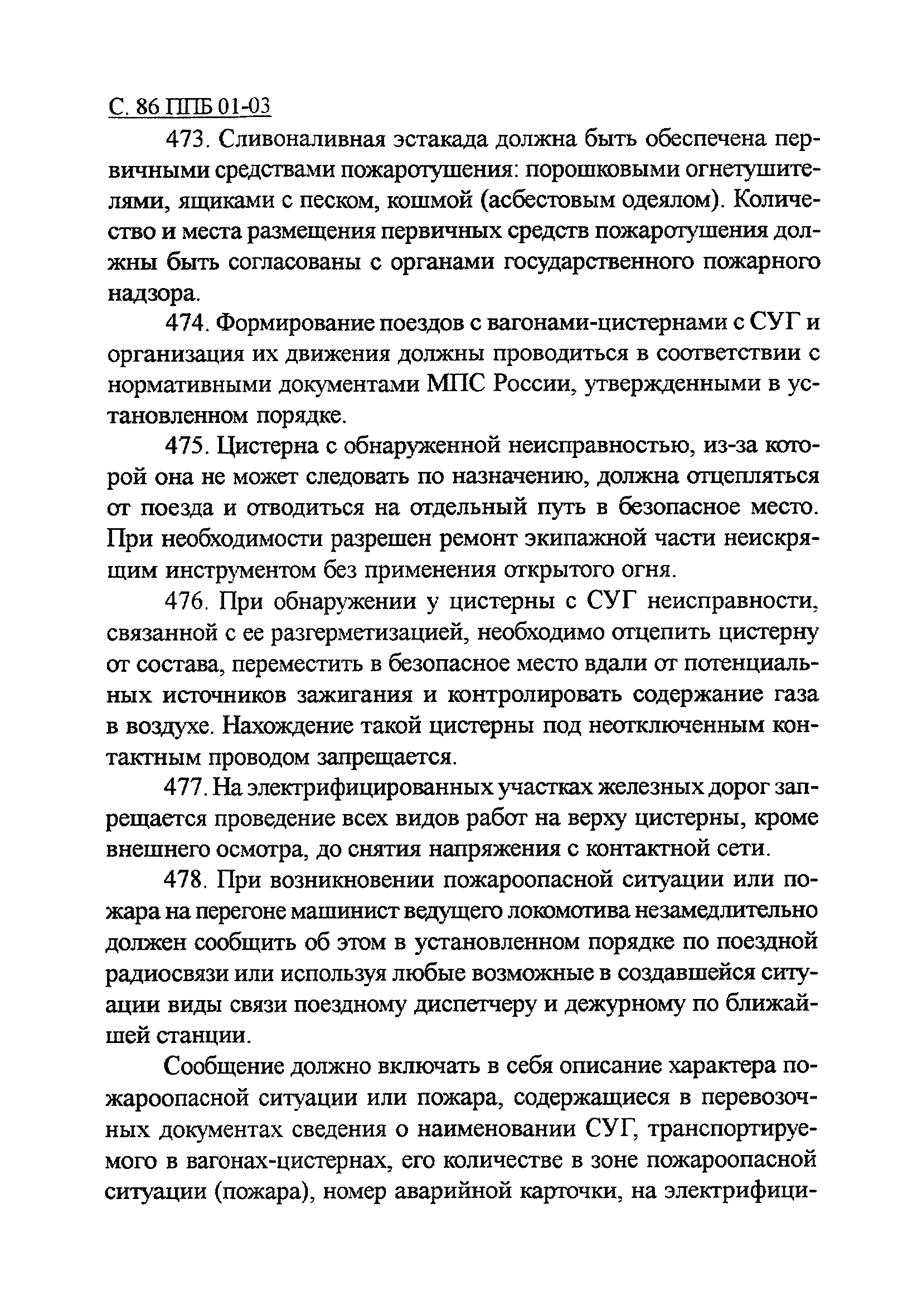 С. 86 ППБ 01-03

473. Сливоналивная эстакада должна быть обеспечена первичными средствами пожаротушения: порошковыми огнетушителями, ящиками с песком, кошмой (асбестовым одеялом). Количество и места размещения первичных средств пожаротушения должны быть согласованы с органами государственного пожарного надзора.

474. Формирование поездов с вагонами-цистернами с СУГ и организация их движения должны проводиться в соответствии с нормативными документами МПС России, утвержденными в установленном порядке.

475. Цистерна с обнаруженной неисправностью, из-за которой она не может следовать по назначению, должна отцепляться от поезда и отводиться на отдельный путь в безопасное место. При необходимости разрешен ремонт экипажной части неискрящим инструментом без применения открытого огня.

476. При обнаружении у цистерны с СУГ неисправности, связанной с ее разгерметизацией, необходимо отцепить цистерну от состава, переместить в безопасное место вдали от потенциальных источников зажигания и контролировать содержание газа в воздухе. Нахождение такой цистерны под неотключенным контактным проводом запрещается.

477. На электрифицированных участках железных дорог запрещается проведение всех видов работ на верху цистерны, кроме внешнего осмотра, до снятия напряжения с контактной сети.

478. При возникновении пожароопасной ситуации или пожара на перегоне машинист ведущего локомотива незамедлительно должен сообщить об этом в установленном порядке по поездной радиосвязи или используя любые возможные в создавшейся ситуации виды связи поездному диспетчеру и дежурному по ближайшей станции.

Сообщение должно включать в себя описание характера пожароопасной ситуации или пожара, содержащиеся в перевозочных документах сведения о наименовании СУГ, транспортируемого в вагонах-цистернах, его количестве в зоне пожароопасной ситуации (пожара), номер аварийной карточки, на электрифици-